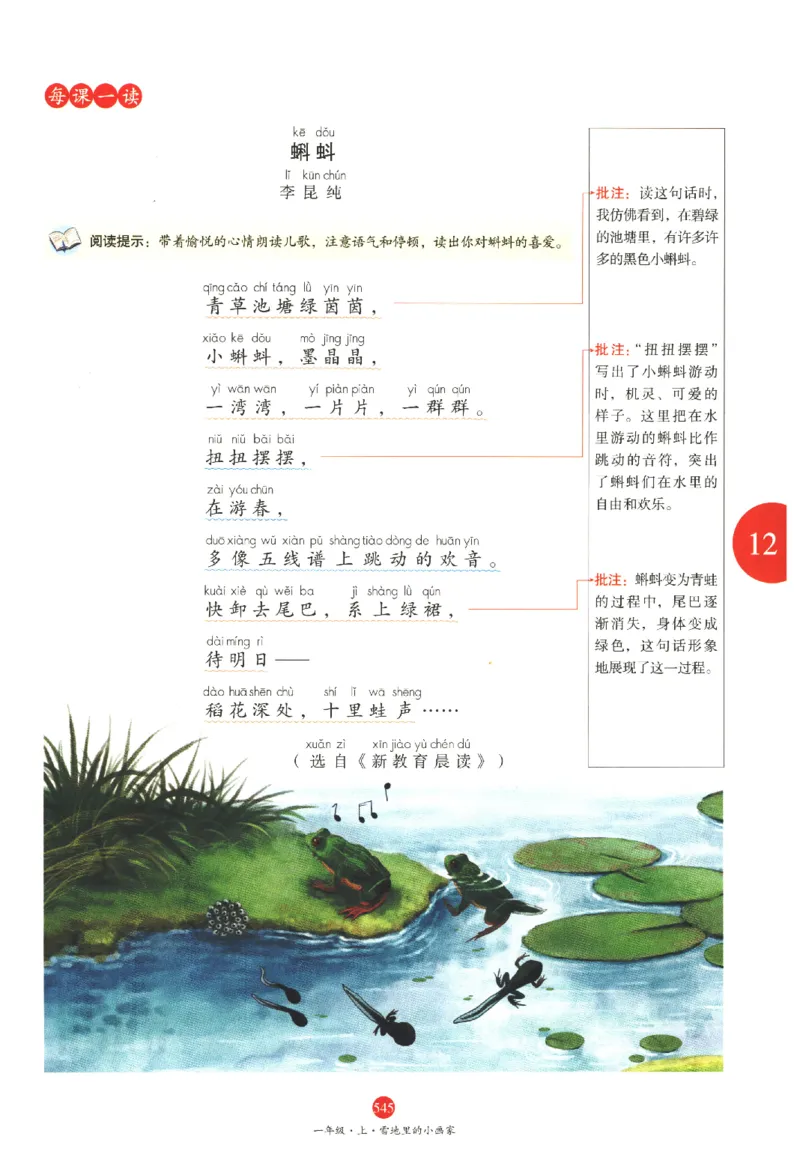 每课一读

kē dǒu
蝌蚪
lǐ kūn chún
李昆纯

阅读提示：带着愉悦的心情朗读儿歌，注意语气和停顿，读出你对蝌蚪的喜爱。

qīng cǎo chí táng lǜ yīn yīn
青草池塘绿茵茵，

xiǎo kē dǒu mò jīng jīng
小蝌蚪，墨晶晶，

yì wān wān yí piàn piàn yì qún qún
一湾湾，一片片，一群群。

niǔ niǔ bǎi bǎi
扭扭摆摆，

zài yóu chūn
在游春，

duō xiàng wǔ xiàn pǔ shàng tiào dòng de huān yīn
多像五线谱上跳动的欢音。

kuài xiè qù wěi ba jì shàng lǜ qún
快卸去尾巴，系上绿裙，

dài míng rì
待明日——

dào huā shēn chù shí lǐ wā shēng
稻花深处，十里蛙声……

xuǎn zì xīn jiào yù chén dú
（选自《新教育晨读》）

批注：读这句话时，我仿佛看到，在碧绿的池塘里，有许多许多的黑色小蝌蚪。

批注：“扭扭摆摆”写出了小蝌蚪游动时，机灵、可爱的样子。这里把在水里游动的蝌蚪比作跳动的音符，突出了蝌蚪们在水里的自由和欢乐。

批注：蝌蚪变为青蛙的过程中，尾巴逐渐消失，身体变成绿色，这句话形象地展现了这一过程。

12

545
一年级·上·雪地里的小画家